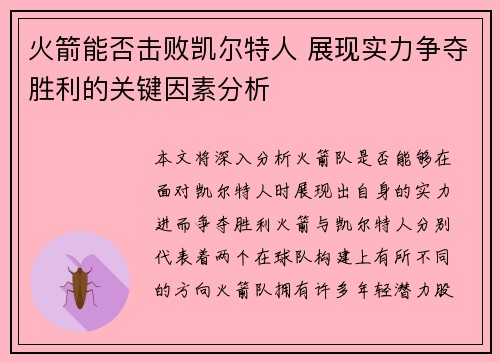 火箭能否击败凯尔特人 展现实力争夺胜利的关键因素分析

本文将深入分析火箭队是否能够在面对凯尔特人时展现出自身的实力进而争夺胜利火箭与凯尔特人分别代表着两个在球队构建上有所不同的方向火箭队拥有许多年轻潜力股